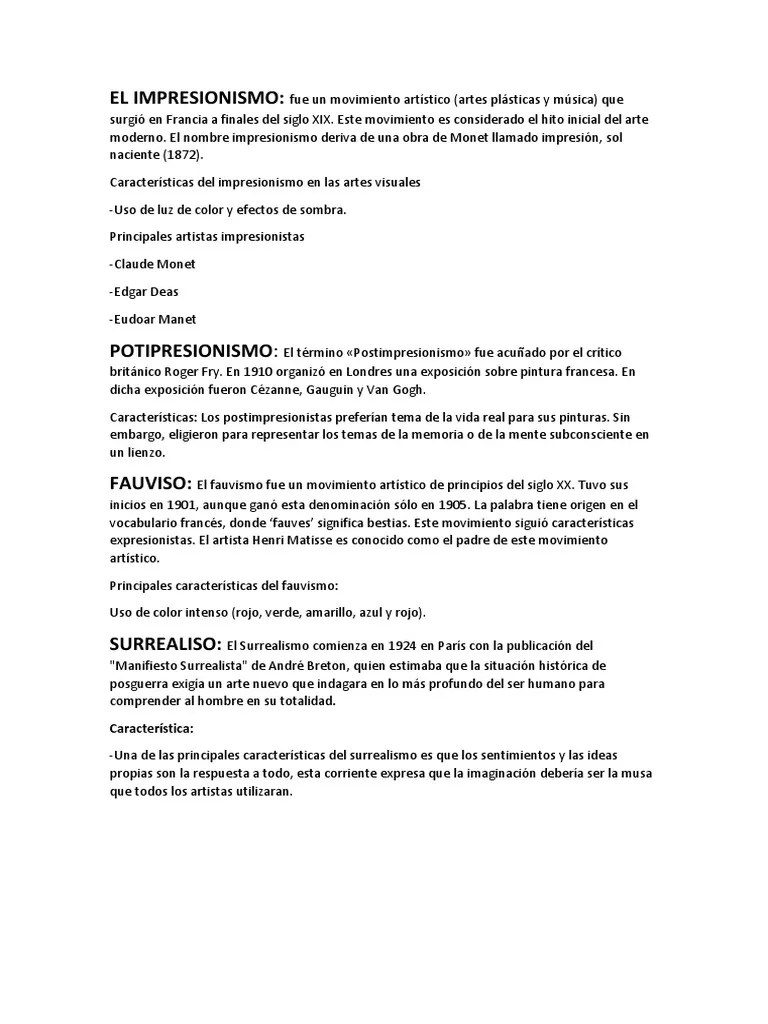 EL IMPRESIONISMO: fue un movimiento artístico (artes plásticas y música) que surgió en Francia a finales del siglo XIX. Este movimiento es considerado el hito inicial del arte moderno. El nombre impresionismo deriva de una obra de Monet llamado impresión, sol naciente (1872).

Características del impresionismo en las artes visuales

-Uso de luz de color y efectos de sombra.

Principales artistas impresionistas

-Claude Monet

-Edgar Deas

-Eudoar Manet

POTIPRESIONISMO: El término «Postimpresionismo» fue acuñado por el crítico británico Roger Fry. En 1910 organizó en Londres una exposición sobre pintura francesa. En dicha exposición fueron Cézanne, Gauguin y Van Gogh.

Características: Los postimpresionistas preferían tema de la vida real para sus pinturas. Sin embargo, eligieron para representar los temas de la memoria o de la mente subconsciente en un lienzo.

FAUVISO: El fauvismo fue un movimiento artístico de principios del siglo XX. Tuvo sus inicios en 1901, aunque ganó esta denominación sólo en 1905. La palabra tiene origen en el vocabulario francés, donde 'fauves' significa bestias. Este movimiento siguió características expresionistas. El artista Henri Matisse es conocido como el padre de este movimiento artístico.

Principales características del fauvismo:

Uso de color intenso (rojo, verde, amarillo, azul y rojo).

SURREALISO: El Surrealismo comienza en 1924 en París con la publicación del "Manifiesto Surrealista" de André Breton, quien estimaba que la situación histórica de posguerra exigía un arte nuevo que indagara en lo más profundo del ser humano para comprender al hombre en su totalidad.

Característica:

-Una de las principales características del surrealismo es que los sentimientos y las ideas propias son la respuesta a todo, esta corriente expresa que la imaginación debería ser la musa que todos los artistas utilizaran.